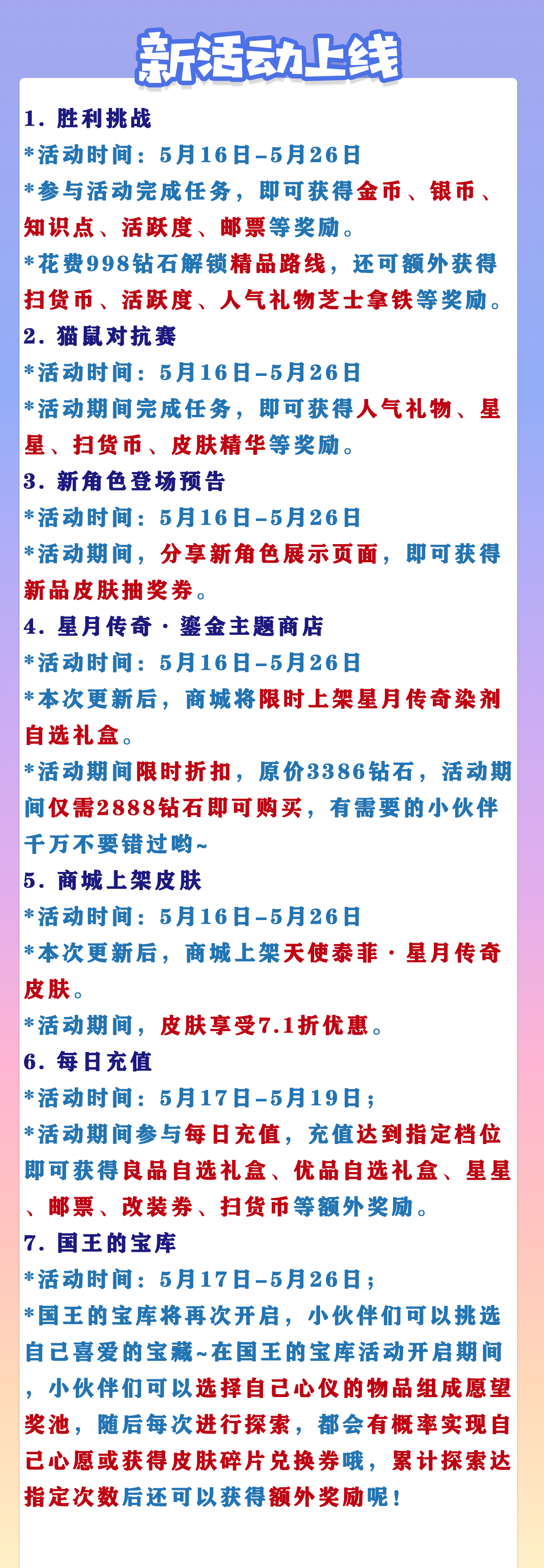 新活动上线

1. 胜利挑战
*活动时间：5月16日-5月26日
*参与活动完成任务，即可获得金币、银币、知识点、活跃度、邮票等奖励。
*花费998钻石解锁精品路线，还可额外获得扫货币、活跃度、人气礼物芝士拿铁等奖励。
2. 猫鼠对抗赛
*活动时间：5月16日-5月26日
*活动期间完成任务，即可获得人气礼物、星星、扫货币、皮肤精华等奖励。
3. 新角色登场预告
*活动时间：5月16日-5月26日
*活动期间，分享新角色展示页面，即可获得新品皮肤抽奖券。
4. 星月传奇·鎏金主题商店
*活动时间：5月16日-5月26日
*本次更新后，商城将限时上架星月传奇染剂自选礼盒。
*活动期间限时折扣，原价3386钻石，活动期间仅需2888钻石即可购买，有需要的小伙伴千万不要错过哟~
5. 商城上架皮肤
*活动时间：5月16日-5月26日
*本次更新后，商城上架天使泰菲·星月传奇皮肤。
*活动期间，皮肤享受7.1折优惠。
6. 每日充值
*活动时间：5月17日-5月19日；
*活动期间参与每日充值，充值达到指定档位即可获得良品自选礼盒、优品自选礼盒、星星、邮票、改装券、扫货币等额外奖励。
7. 国王的宝库
*活动时间：5月17日-5月26日；
*国王的宝库将再次开启，小伙伴们可以挑选自己喜爱的宝藏~在国王的宝库活动开启期间，小伙伴们可以选择自己心仪的物品组成愿望奖池，随后每次进行探索，都会有概率实现自己心愿或获得皮肤碎片兑换券哦，累计探索达指定次数后还可以获得额外奖励呢！